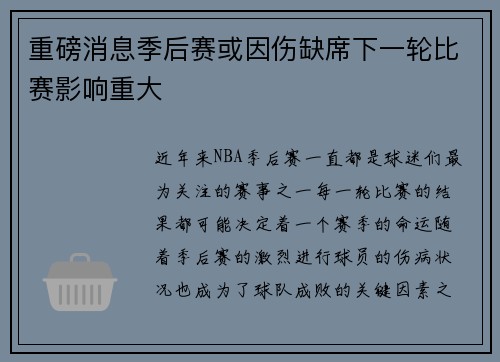 重磅消息季后赛或因伤缺席下一轮比赛影响重大

近年来NBA季后赛一直都是球迷们最为关注的赛事之一每一轮比赛的结果都可能决定着一个赛季的命运随着季后赛的激烈进行球员的伤病状况也成为了球队成败的关键因素之